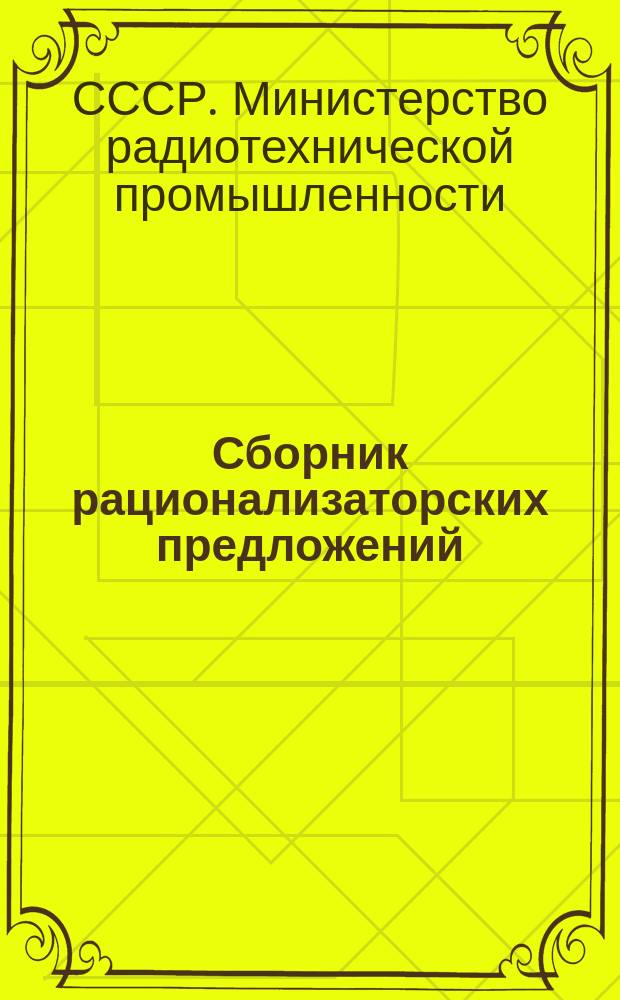 СССР. Министерство радиотехнической промышленности

Сборник рационализаторских предложений